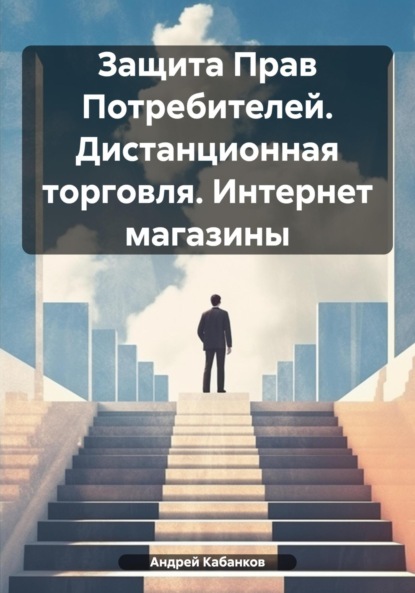 Защита Прав Потребителей. Дистанционная торговля. Интернет магазины

Андрей Кабанков